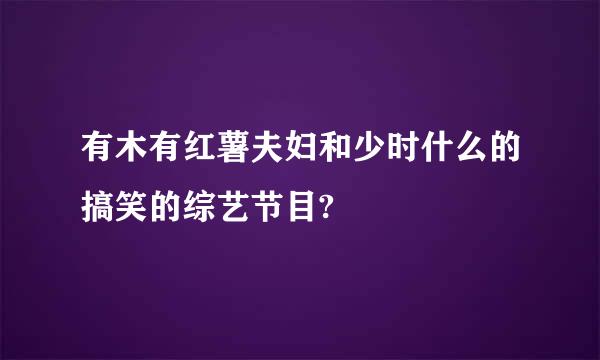 有木有红薯夫妇和少时什么的搞笑的综艺节目?